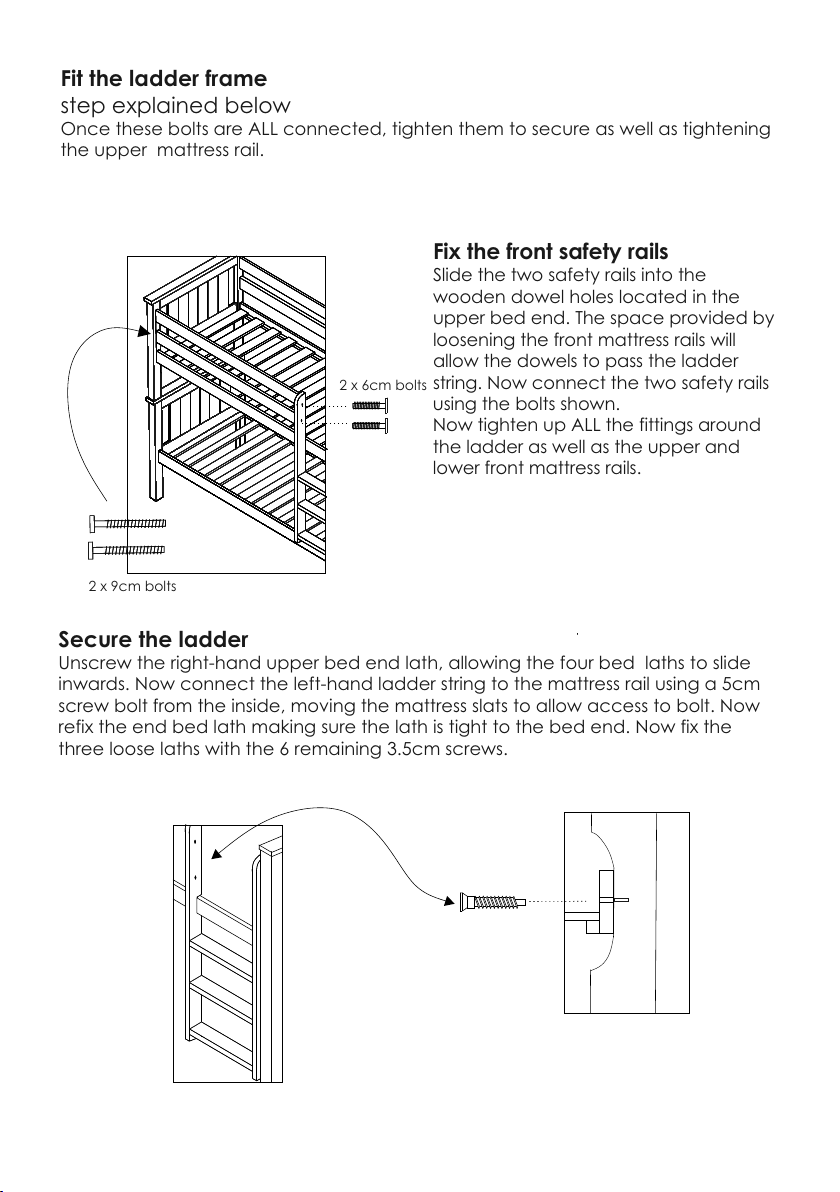 Fit the ladder frame
step explained below
Once these bolts are ALL connected, tighten them to secure as well as tightening the upper mattress rail.

Fix the front safety rails
Slide the two safety rails into the wooden dowel holes located in the upper bed end. The space provided by loosening the front mattress rails will allow the dowels to pass the ladder string. Now connect the two safety rails using the bolts shown.
Now tighten up ALL the fittings around the ladder as well as the upper and lower front mattress rails.

2 x 6cm bolts

2 x 9cm bolts

Secure the ladder
Unscrew the right-hand upper bed end lath, allowing the four bed laths to slide inwards. Now connect the left-hand ladder string to the mattress rail using a 5cm screw bolt from the inside, moving the mattress slats to allow access to bolt. Now refix the end bed lath making sure the lath is tight to the bed end. Now fix the three loose laths with the 6 remaining 3.5cm screws.